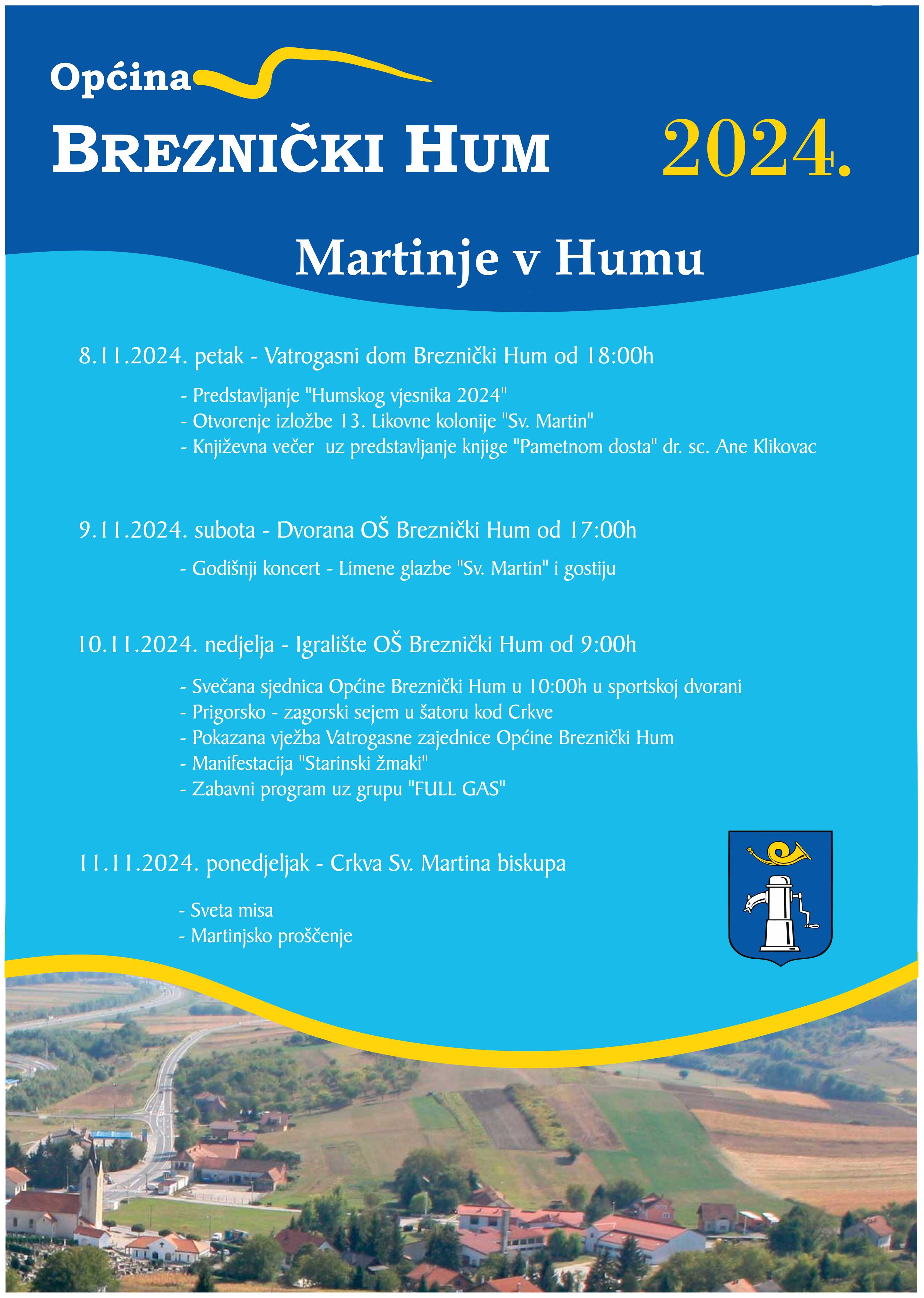 Općina
BREZNIČKI HUM

2024.

Martinje v Humu

8.11.2024. petak - Vatrogasni dom Breznički Hum od 18:00h

- Predstavljanje "Humskog vjesnika 2024"
- Otvorenje izložbe 13. Likovne kolonije "Sv. Martin"
- Književna večer uz predstavljanje knjige "Pametnom dosta" dr. sc. Ane Klikovac

9.11.2024. subota - Dvorana OŠ Breznički Hum od 17:00h

- Godišnji koncert - Limene glazbe "Sv. Martin" i gostiju

10.11.2024. nedjelja - Igralište OŠ Breznički Hum od 9:00h

- Svečana sjednica Općine Breznički Hum u 10:00h u sportskoj dvorani
- Prigorsko - zagorski sejem u šatoru kod Crkve
- Pokazana vježba Vatrogasne zajednice Općine Breznički Hum
- Manifestacija "Starinski žmaki"
- Zabavni program uz grupu "FULL GAS"

11.11.2024. ponedjeljak - Crkva Sv. Martina biskupa

- Sveta misa
- Martinjsko proščenje